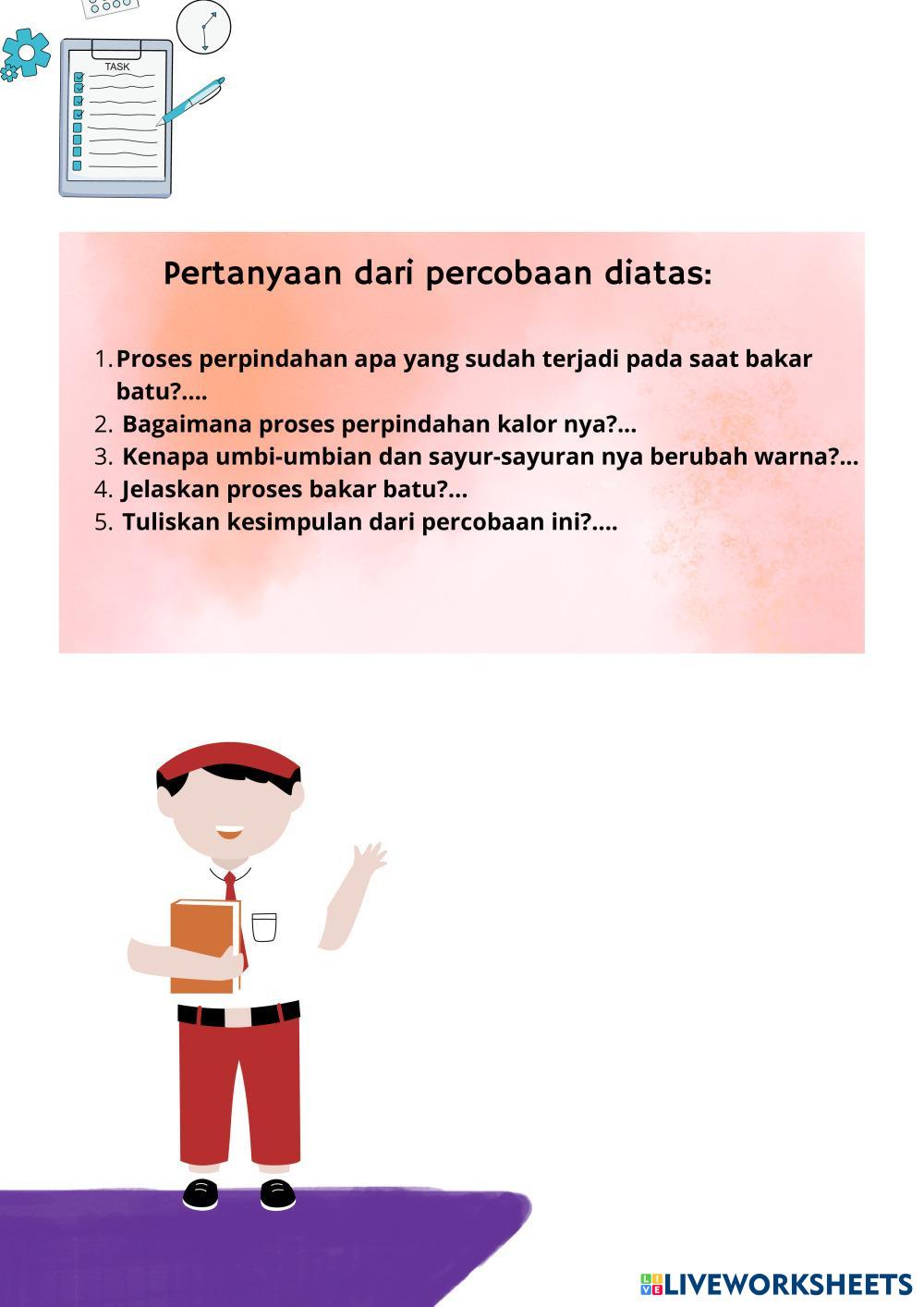 TASK

Pertanyaan dari percobaan diatas:

1. Proses perpindahan apa yang sudah terjadi pada saat bakar batu?....
2. Bagaimana proses perpindahan kalor nya?...
3. Kenapa umbi-umbian dan sayur-sayuran nya berubah warna?...
4. Jelaskan proses bakar batu?...
5. Tuliskan kesimpulan dari percobaan ini?....

LIVEWORKSHEETS